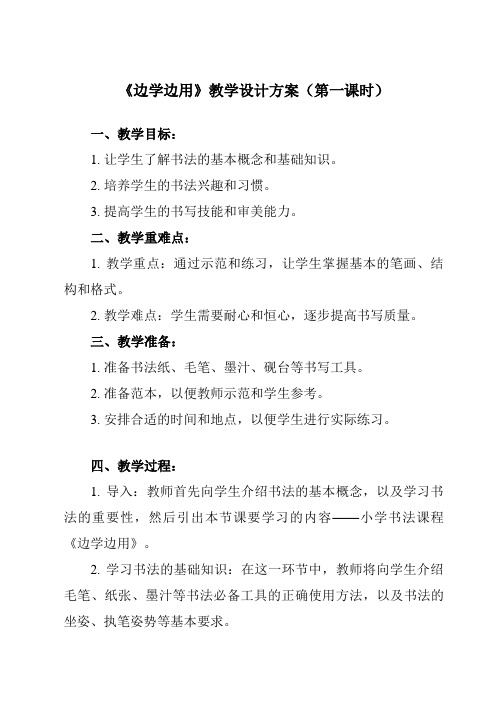 《边学边用》教学设计方案（第一课时）

一、教学目标：

1. 让学生了解书法的基本概念和基础知识。

2. 培养学生的书法兴趣和习惯。

3. 提高学生的书写技能和审美能力。

二、教学重难点：

1. 教学重点：通过示范和练习，让学生掌握基本的笔画、结构和格式。

2. 教学难点：学生需要耐心和恒心，逐步提高书写质量。

三、教学准备：

1. 准备书法纸、毛笔、墨汁、砚台等书写工具。

2. 准备范本，以便教师示范和学生参考。

3. 安排合适的时间和地点，以便学生进行实际练习。

四、教学过程：

1. 导入：教师首先向学生介绍书法的基本概念，以及学习书法的重要性，然后引出本节课要学习的内容——小学书法课程《边学边用》。

2. 学习书法的基础知识：在这一环节中，教师将向学生介绍毛笔、纸张、墨汁等书法必备工具的正确使用方法，以及书法的坐姿、执笔姿势等基本要求。